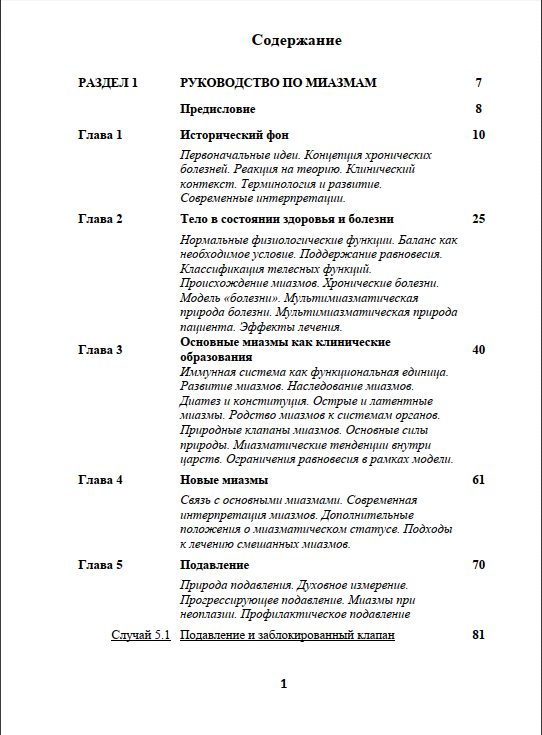 Содержание

| | | |
|---|---|---|
| РАЗДЕЛ 1 | РУКОВОДСТВО ПО МИАЗМАМ | 7 |
| | Предисловие | 8 |
| Глава 1 | Исторический фон | 10 |
| | Первоначальные идеи. Концепция хронических болезней. Реакция на теорию. Клинический контекст. Терминология и развитие. Современные интерпретации. | |
| Глава 2 | Тело в состоянии здоровья и болезни | 25 |
| | Нормальные физиологические функции. Баланс как необходимое условие. Поддержание равновесия. Классификация телесных функций. Происхождение миазмов. Хронические болезни. Модель «болезни». Мультимиазматическая природа болезни. Мультимиазматическая природа пациента. Эффекты лечения. | |
| Глава 3 | Основные миазмы как клинические образования | 40 |
| | Иммунная система как функциональная единица. Развитие миазмов. Наследование миазмов. Диатез и конституция. Острые и латентные миазмы. Родство миазмов к системам органов. Природные клапаны миазмов. Основные силы природы. Миазматические тенденции внутри царств. Ограничения равновесия в рамках модели. | |
| Глава 4 | Новые миазмы | 61 |
| | Связь с основными миазмами. Современная интерпретация миазмов. Дополнительные положения о миазматическом статусе. Подходы к лечению смешанных миазмов. | |
| Глава 5 | Подавление | 70 |
| | Природа подавления. Духовное измерение. Прогрессирующее подавление. Миазмы при неоплазии. Профилактическое подавление | |
| Случай 5.1 | Подавление и заблокированный клапан | 81 |

1